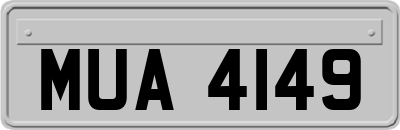 MUA 4149